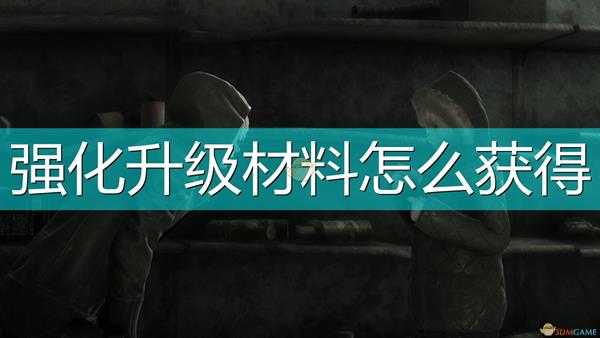 强化升级材料怎么获得

3DMGAME